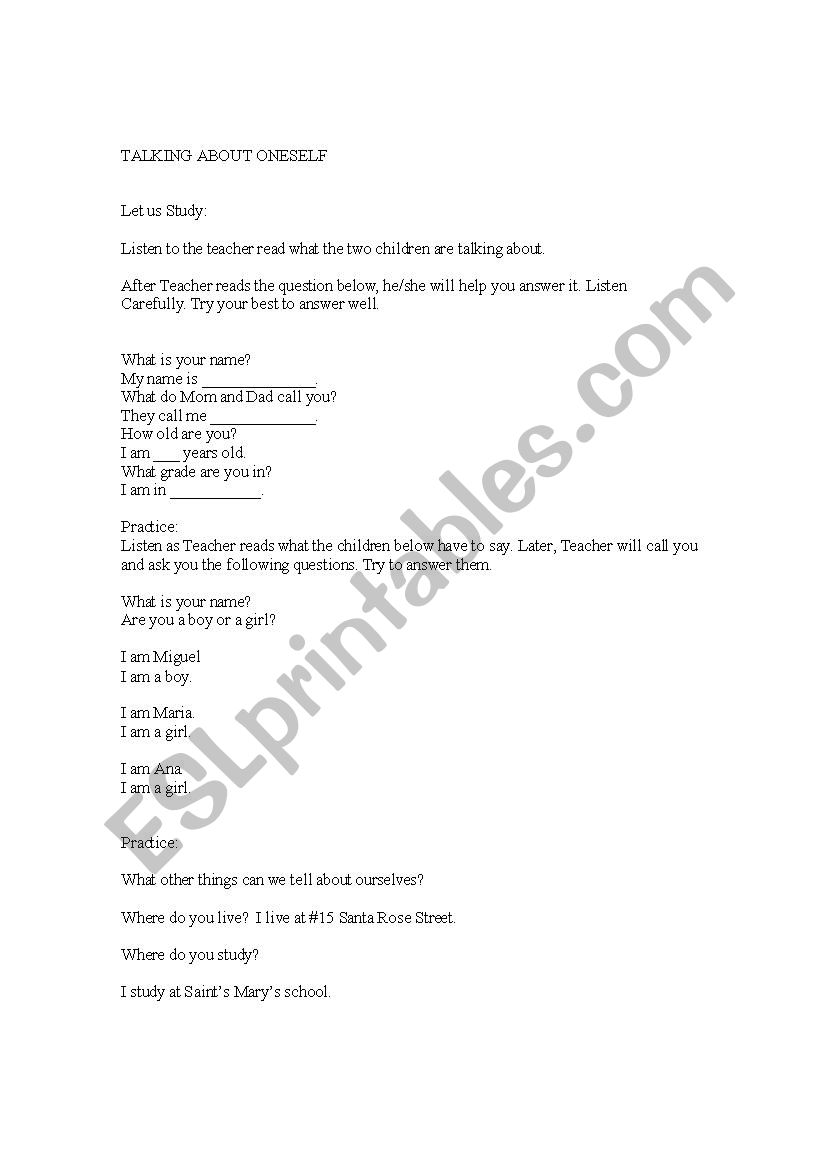 TALKING ABOUT ONESELF

Let us Study:

Listen to the teacher read what the two children are talking about.

After Teacher reads the question below, he/she will help you answer it. Listen Carefully. Try your best to answer well.

What is your name?
My name is ______________.
What do Mom and Dad call you?
They call me _____________.
How old are you?
I am ___ years old.
What grade are you in?
I am in ___________.

Practice:
Listen as Teacher reads what the children below have to say. Later, Teacher will call you and ask you the following questions. Try to answer them.

What is your name?
Are you a boy or a girl?

I am Miguel
I am a boy.

I am Maria.
I am a girl.

I am Ana.
I am a girl.

Practice:

What other things can we tell about ourselves?

Where do you live? I live at #15 Santa Rose Street.

Where do you study?

I study at Saint's Mary's school.

ESLprintables.com